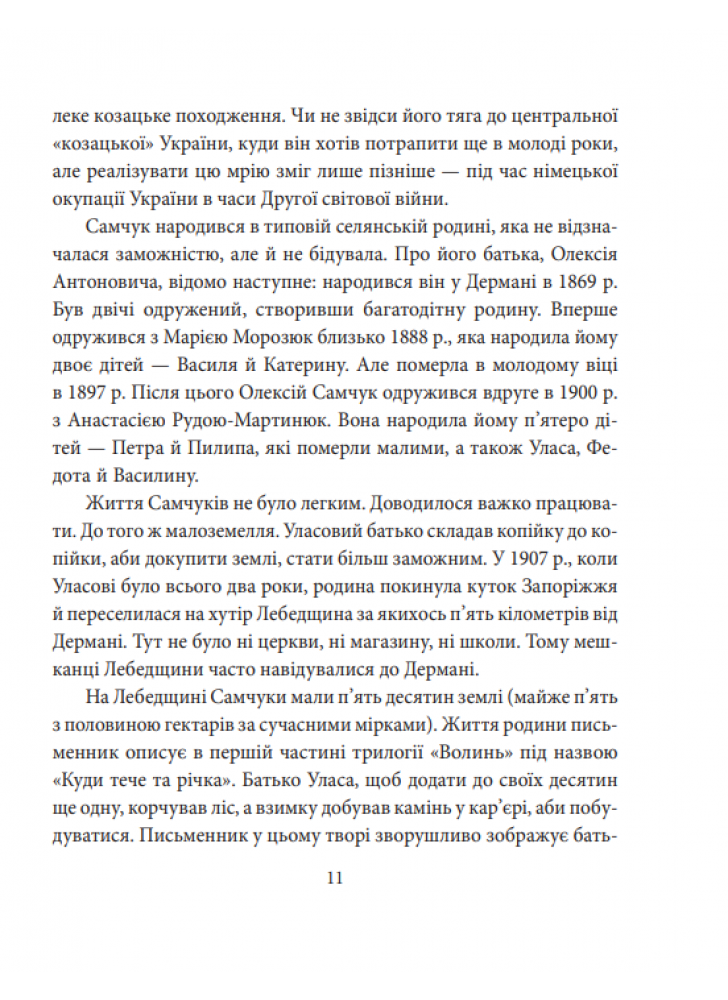 леке козацьке походження. Чи не звідси його тяга до центральної «козацької» України, куди він хотів потрапити ще в молоді роки, але реалізувати цю мрію зміг лише пізніше — під час німецької окупації України в часи Другої світової війни.

Самчук народився в типовій селянській родині, яка не відзначалася заможністю, але й не бідувала. Про його батька, Олексія Антоновича, відомо наступне: народився він у Дермані в 1869 р. Був двічі одружений, створивши багатодітну родину. Вперше одружився з Марією Морозюк близько 1888 р., яка народила йому двоє дітей — Василя й Катерину. Але померла в молодому віці в 1897 р. Після цього Олексій Самчук одружився вдруге в 1900 р. з Анастасією Рудою-Мартинюк. Вона народила йому п'ятеро дітей — Петра й Пилипа, які померли малими, а також Уласа, Федота й Василину.

Життя Самчуків не було легким. Доводилося важко працювати. До того ж малоземелля. Уласовий батько складав копійку до копійки, аби докупити землі, стати більш заможним. У 1907 р., коли Уласові було всього два роки, родина покинула куток Запоріжжя й переселилася на хутір Лебедщина за якихось п'ять кілометрів від Дермані. Тут не було ні церкви, ні магазину, ні школи. Тому мешканці Лебедщини часто навідувалися до Дермані.

На Лебедщині Самчуки мали п'ять десятин землі (майже п'ять з половиною гектарів за сучасними мірками). Життя родини письменник описує в першій частині трилогії «Волинь» під назвою «Куди тече та річка». Батько Уласа, щоб додати до своїх десятин ще одну, корчував ліс, а взимку добував камінь у кар'єрі, аби побудуватися. Письменник у цьому творі зворушливо зображує бать-

11